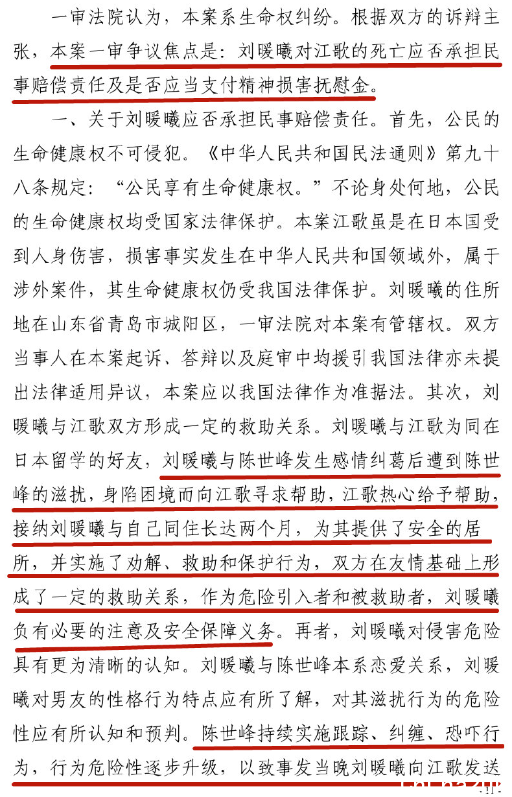 一审法院认为，本案系生命权纠纷。根据双方的诉辩主张，本案一审争议焦点是：刘暖曦对江歌的死亡应否承担民事赔偿责任及是否应当支付精神损害抚慰金。

一、关于刘暖曦应否承担民事赔偿责任。首先，公民的生命健康权不可侵犯。《中华人民共和国民法通则》第九十八条规定：“公民享有生命健康权。”不论身处何地，公民的生命健康权均受国家法律保护。本案江歌虽是在日本国受到人身伤害，损害事实发生在中华人民共和国领域外，属于涉外案件，其生命健康权仍受我国法律保护。刘暖曦的住所地在山东省青岛市城阳区，一审法院对本案有管辖权。双方当事人在本案起诉、答辩以及庭审中均援引我国法律亦未提出法律适用异议，本案应以我国法律作为准据法。其次，刘暖曦与江歌双方形成一定的救助关系。刘暖曦与江歌为同在日本留学的好友，刘暖曦与陈世峰发生感情纠葛后遭到陈世峰的滋扰，身陷困境而向江歌寻求帮助，江歌热心给予帮助，接纳刘暖曦与自己同住长达两个月，为其提供了安全的居所，并实施了劝解、救助和保护行为，双方在友情基础上形成了一定的救助关系，作为危险引入者和被救助者，刘暖曦负有必要的注意及安全保障义务。再者，刘暖曦对侵害危险具有更为清晰的认知。刘暖曦与陈世峰本系恋爱关系，刘暖曦对男友的性格行为特点应有所了解，对其滋扰行为的危险性应有所认知和预判。陈世峰持续实施跟踪、纠缠、恐吓行为，行为危险性逐步升级，以致事发当晚刘暖曦向江歌发送